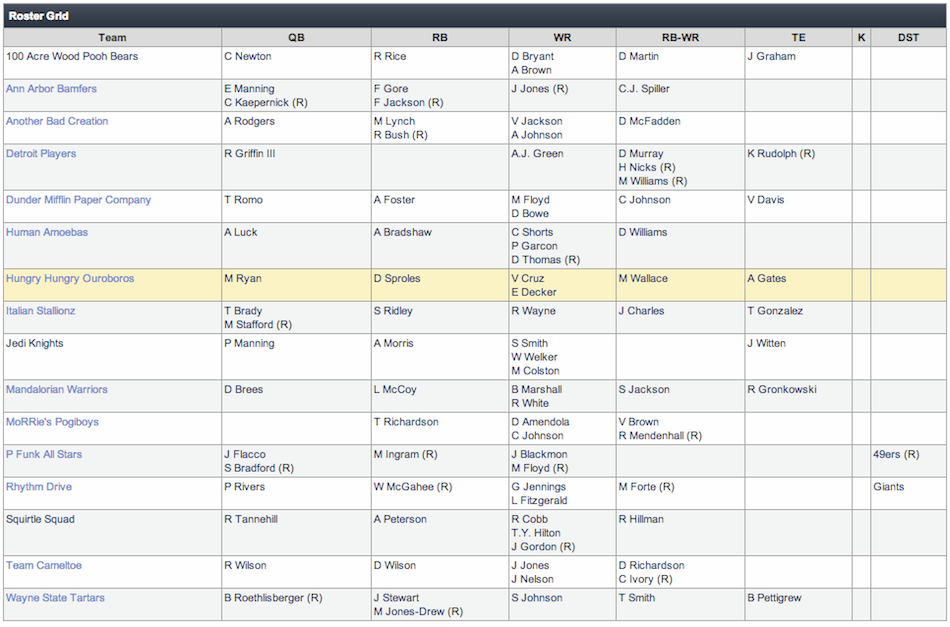 Roster Grid

| Team | QB | RB | WR | RB-WR | TE | K | DST |
|---|---|---|---|---|---|---|---|
| 100 Acre Wood Pooh Bears | C Newton | R Rice | D Bryant A Brown | D Martin | J Graham | | |
| Ann Arbor Bamfers | E Manning C Kaepernick (R) | F Gore F Jackson (R) | J Jones (R) | C.J. Spiller | | | |
| Another Bad Creation | A Rodgers | M Lynch R Bush (R) | V Jackson A Johnson | D McFadden | | | |
| Detroit Players | R Griffin III | | A.J. Green | D Murray H Nicks (R) M Williams (R) | K Rudolph (R) | | |
| Dunder Mifflin Paper Company | T Romo | A Foster | M Floyd D Bowe | C Johnson | V Davis | | |
| Human Amoebas | A Luck | A Bradshaw | C Shorts P Garcon D Thomas (R) | D Williams | | | |
| Hungry Hungry Ouroboros | M Ryan | D Sproles | V Cruz E Decker | M Wallace | A Gates | | |
| Italian Stallionz | T Brady M Stafford (R) | S Ridley | R Wayne | J Charles | T Gonzalez | | |
| Jedi Knights | P Manning | A Morris | S Smith W Welker M Colston | | J Witten | | |
| Mandalorian Warriors | D Brees | L McCoy | B Marshall R White | S Jackson | R Gronkowski | | |
| MoRRie's Pogiboys | | T Richardson | D Amendola C Johnson | V Brown R Mendenhall (R) | | | |
| P Funk All Stars | J Flacco S Bradford (R) | M Ingram (R) | J Blackmon M Floyd (R) | | | | 49ers (R) |
| Rhythm Drive | P Rivers | W McGahee (R) | G Jennings L Fitzgerald | M Forte (R) | | | Giants |
| Squirtle Squad | R Tannehill | A Peterson | R Cobb T.Y. Hilton J Gordon (R) | R Hillman | | | |
| Team Cameltoe | R Wilson | D Wilson | J Jones J Nelson | D Richardson C Ivory (R) | | | |
| Wayne State Tartars | B Roethlisberger (R) | J Stewart M Jones-Drew (R) | S Johnson | T Smith | B Pettigrew | | |